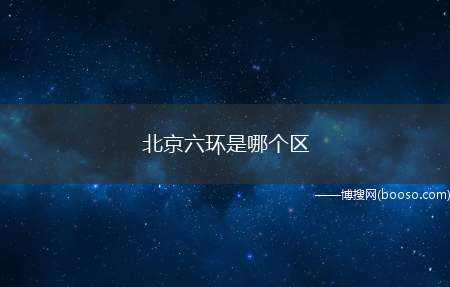 北京六环是哪个区

——博搜网(booso.com)